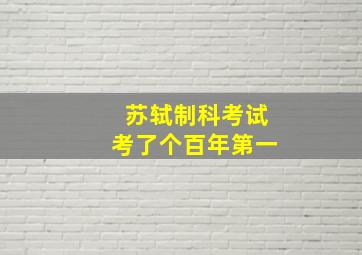 苏轼制科考试
考了个百年第一